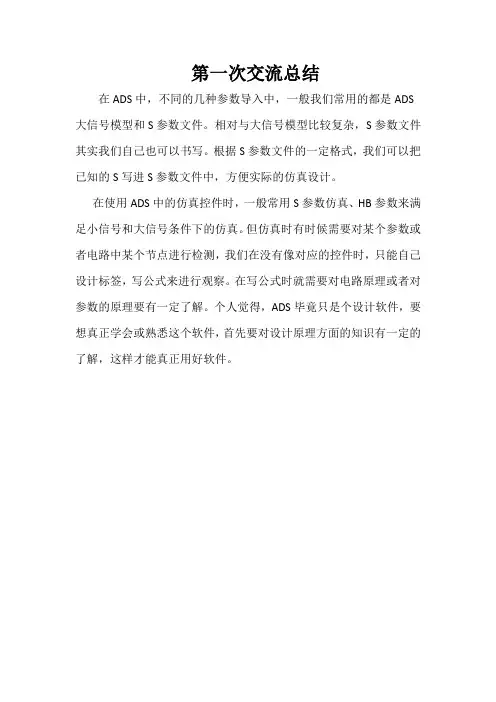 第一次交流总结

在 ADS 中，不同的几种参数导入中，一般我们常用的都是 ADS 大信号模型和 S 参数文件。相对与大信号模型比较复杂，S 参数文件其实我们自己也可以书写。根据 S 参数文件的一定格式，我们可以把已知的 S 写进 S 参数文件中，方便实际的仿真设计。

在使用 ADS 中的仿真控件时，一般常用 S 参数仿真、HB 参数来满足小信号和大信号条件下的仿真。但仿真时有时候需要对某个参数或者电路中某个节点进行检测，我们在没有像对应的控件时，只能自己设计标签，写公式来进行观察。在写公式时就需要对电路原理或者对参数的原理要有一定了解。个人觉得，ADS 毕竟只是个设计软件，要想真正学会或熟悉这个软件，首先要对设计原理方面的知识有一定的了解，这样才能真正用好软件。